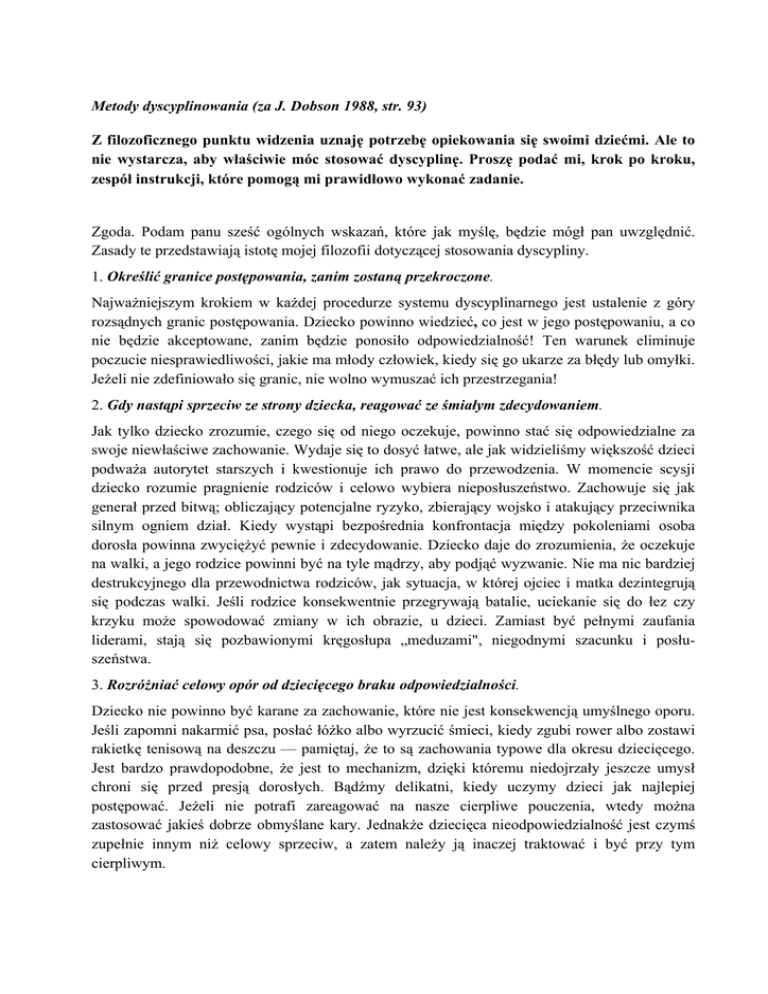 Metody dyscyplinowania (za J. Dobson 1988, str. 93)

Z filozoficznego punktu widzenia uznaję potrzebę opiekowania się swoimi dziećmi. Ale to nie wystarcza, aby właściwie móc stosować dyscyplinę. Proszę podać mi, krok po kroku, zespół instrukcji, które pomogą mi prawidłowo wykonać zadanie.

Zgoda. Podam panu sześć ogólnych wskazań, które jak myślę, będzie mógł pan uwzględnić. Zasady te przedstawiają istotę mojej filozofii dotyczącej stosowania dyscypliny.

1. Określić granice postępowania, zanim zostaną przekroczone.

Najważniejszym krokiem w każdej procedurze systemu dyscyplinarnego jest ustalenie z góry rozsądnych granic postępowania. Dziecko powinno wiedzieć, co jest w jego postępowaniu, a co nie będzie akceptowane, zanim będzie ponosiło odpowiedzialność! Ten warunek eliminuje poczucie niesprawiedliwości, jakie ma młody człowiek, kiedy się go ukarze za błędy lub omyłki. Jeżeli nie zdefiniowało się granic, nie wolno wymuszać ich przestrzegania!

2. Gdy nastąpi sprzeciw ze strony dziecka, reagować ze śmiałym zdecydowaniem.

Jak tylko dziecko zrozumie, czego się od niego oczekuje, powinno stać się odpowiedzialne za swoje niewłaściwe zachowanie. Wydaje się to dosyć łatwe, ale jak widzieliśmy większość dzieci podważa autorytet starszych i kwestionuje ich prawo do przewodzenia. W momencie scysji dziecko rozumie pragnienie rodziców i celowo wybiera nieposłuszeństwo. Zachowuje się jak generał przed bitwą; obliczający potencjalne ryzyko, zbierający wojsko i atakujący przeciwnika silnym ogniem dział. Kiedy wystąpi bezpośrednia konfrontacja między pokoleniami osoba dorosła powinna zwyciężyć pewnie i zdecydowanie. Dziecko daje do zrozumienia, że oczekuje na walki, a jego rodzice powinni być na tyle mądrzy, aby podjąć wyzwanie. Nie ma nic bardziej destrukcyjnego dla przewodnictwa rodziców, jak sytuacja, w której ojciec i matka dezintegrują się podczas walki. Jeśli rodzice konsekwentnie przegrywają batalie, uciekanie się do łez czy krzyku może spowodować zmiany w ich obrazie, u dzieci. Zamiast być pełnymi zaufania liderami, stają się pozbawionymi kręgosłupa „meduzami", niegodnymi szacunku i posłuszeństwa.

3. Rozróżniać celowy opór od dziecięcego braku odpowiedzialności.

Dziecko nie powinno być karane za zachowanie, które nie jest konsekwencją umyślnego oporu. Jeśli zapomni nakarmić psa, posłać łóżko albo wyrzucić śmieci, kiedy zgubi rower albo zostawi rakietkę tenisową na deszczu — pamiętaj, że to są zachowania typowe dla okresu dziecięcego. Jest bardzo prawdopodobne, że jest to mechanizm, dzięki któremu niedojrzały jeszcze umysł chroni się przed presją dorosłych. Bądźmy delikatni, kiedy uczymy dzieci jak najlepiej postępować. Jeżeli nie potrafi zareagować na nasze cierpliwe pouczenia, wtedy można zastosować jakieś dobrze obmyślane kary. Jednakże dziecięca nieodpowiedzialność jest czymś zupełnie innym niż celowy sprzeciw, a zatem należy ją inaczej traktować i być przy tym cierpliwym.